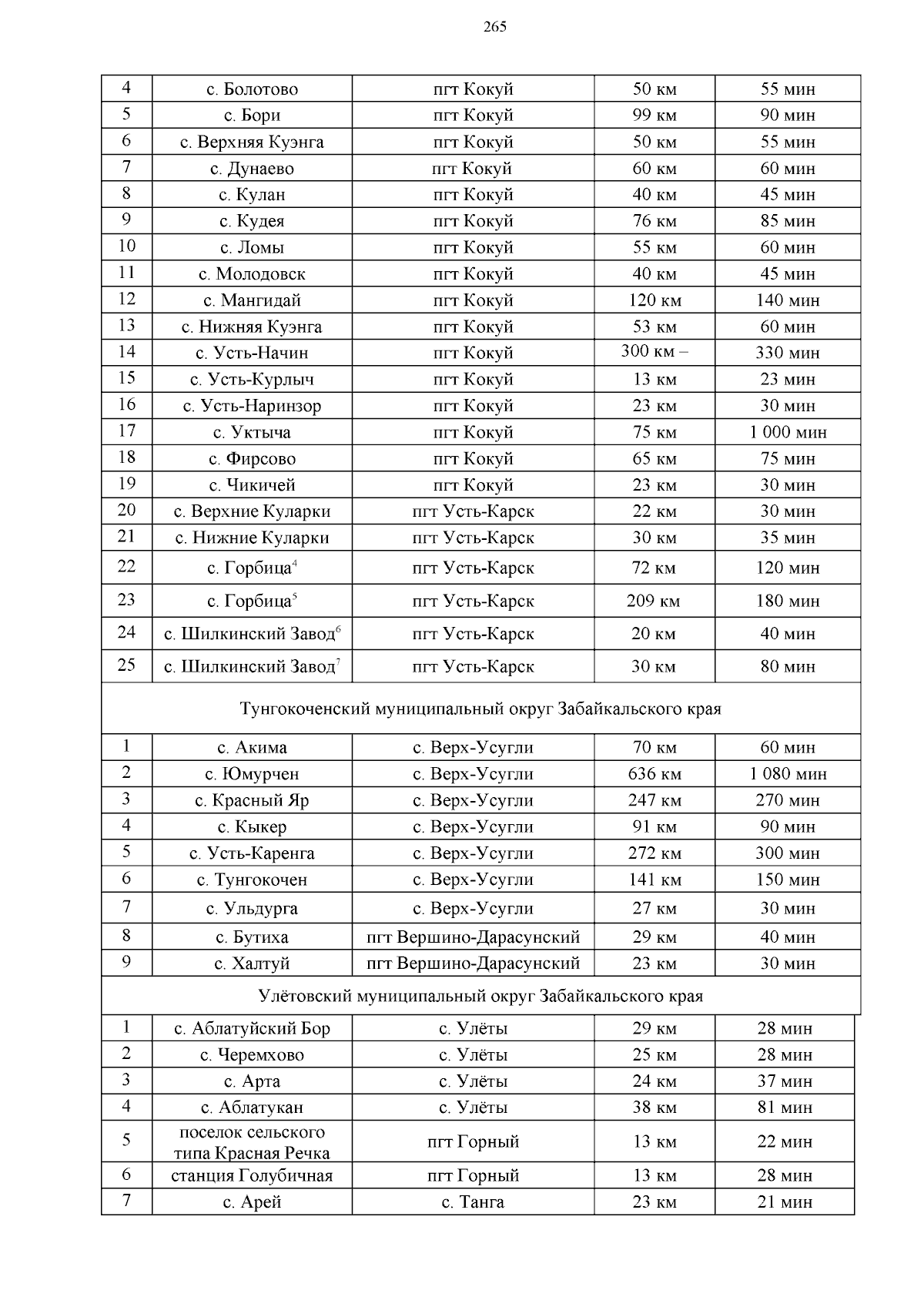 265

| 4 | с. Болотово | пгт Кокуй | 50 км | 55 мин |
|---|---|---|---|---|
| 5 | с. Бори | пгт Кокуй | 99 км | 90 мин |
| 6 | с. Верхняя Куэнга | пгт Кокуй | 50 км | 55 мин |
| 7 | с. Дунаево | пгт Кокуй | 60 км | 60 мин |
| 8 | с. Кулан | пгт Кокуй | 40 км | 45 мин |
| 9 | с. Кудея | пгт Кокуй | 76 км | 85 мин |
| 10 | с. Ломы | пгт Кокуй | 55 км | 60 мин |
| 11 | с. Молодовск | пгт Кокуй | 40 км | 45 мин |
| 12 | с. Мангидай | пгт Кокуй | 120 км | 140 мин |
| 13 | с. Нижняя Куэнга | пгт Кокуй | 53 км | 60 мин |
| 14 | с. Усть-Начин | пгт Кокуй | 300 км – | 330 мин |
| 15 | с. Усть-Курлыч | пгт Кокуй | 13 км | 23 мин |
| 16 | с. Усть-Наринзор | пгт Кокуй | 23 км | 30 мин |
| 17 | с. Уктыча | пгт Кокуй | 75 км | 1 000 мин |
| 18 | с. Фирсово | пгт Кокуй | 65 км | 75 мин |
| 19 | с. Чикичей | пгт Кокуй | 23 км | 30 мин |
| 20 | с. Верхние Куларки | пгт Усть-Карск | 22 км | 30 мин |
| 21 | с. Нижние Куларки | пгт Усть-Карск | 30 км | 35 мин |
| 22 | с. Горбица$^4$ | пгт Усть-Карск | 72 км | 120 мин |
| 23 | с. Горбица$^5$ | пгт Усть-Карск | 209 км | 180 мин |
| 24 | с. Шилкинский Завод$^6$ | пгт Усть-Карск | 20 км | 40 мин |
| 25 | с. Шилкинский Завод$^7$ | пгт Усть-Карск | 30 км | 80 мин |
| Тунгокоченский муниципальный округ Забайкальского края | | | | |
| 1 | с. Акима | с. Верх-Усугли | 70 км | 60 мин |
| 2 | с. Юмурчен | с. Верх-Усугли | 636 км | 1 080 мин |
| 3 | с. Красный Яр | с. Верх-Усугли | 247 км | 270 мин |
| 4 | с. Кыкер | с. Верх-Усугли | 91 км | 90 мин |
| 5 | с. Усть-Каренга | с. Верх-Усугли | 272 км | 300 мин |
| 6 | с. Тунгокочен | с. Верх-Усугли | 141 км | 150 мин |
| 7 | с. Ульдурга | с. Верх-Усугли | 27 км | 30 мин |
| 8 | с. Бутиха | пгт Вершино-Дарасунский | 29 км | 40 мин |
| 9 | с. Халтуй | пгт Вершино-Дарасунский | 23 км | 30 мин |
| Улётовский муниципальный округ Забайкальского края | | | | |
| 1 | с. Аблатуйский Бор | с. Улёты | 29 км | 28 мин |
| 2 | с. Черемхово | с. Улёты | 25 км | 28 мин |
| 3 | с. Арта | с. Улёты | 24 км | 37 мин |
| 4 | с. Аблатукан | с. Улёты | 38 км | 81 мин |
| 5 | поселок сельского типа Красная Речка | пгт Горный | 13 км | 22 мин |
| 6 | станция Голубичная | пгт Горный | 13 км | 28 мин |
| 7 | с. Арей | с. Танга | 23 км | 21 мин |